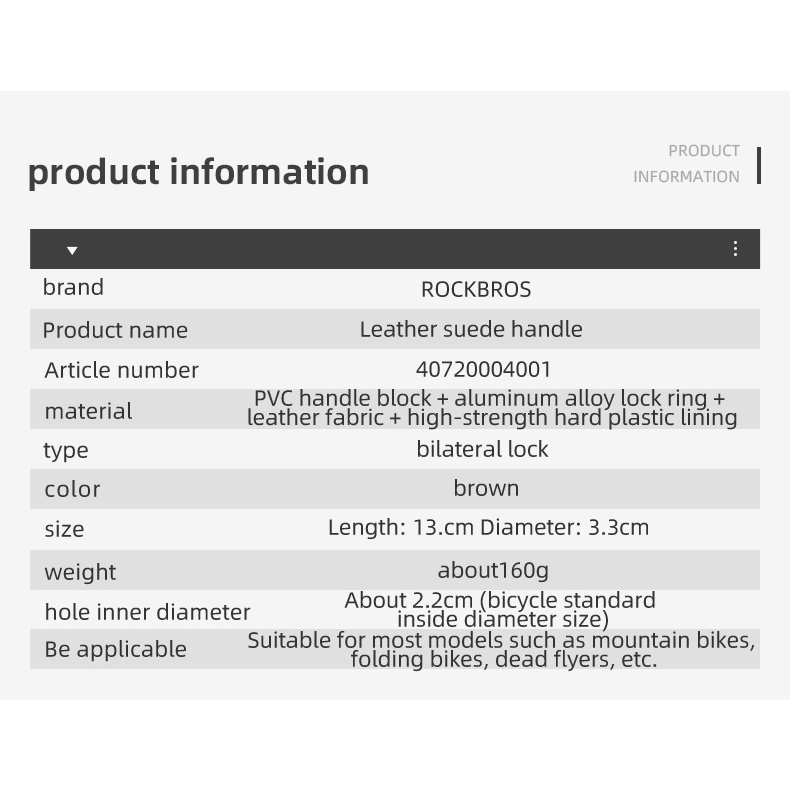 product information

PRODUCT
INFORMATION

| | |
|---|---|
| brand | ROCKBROS |
| Product name | Leather suede handle |
| Article number | 40720004001 |
| material | PVC handle block + aluminum alloy lock ring + leather fabric + high-strength hard plastic lining |
| type | bilateral lock |
| color | brown |
| size | Length: 13.cm Diameter: 3.3cm |
| weight | about160g |
| hole inner diameter | About 2.2cm (bicycle standard inside diameter size) |
| Be applicable | Suitable for most models such as mountain bikes, folding bikes, dead flyers, etc. |